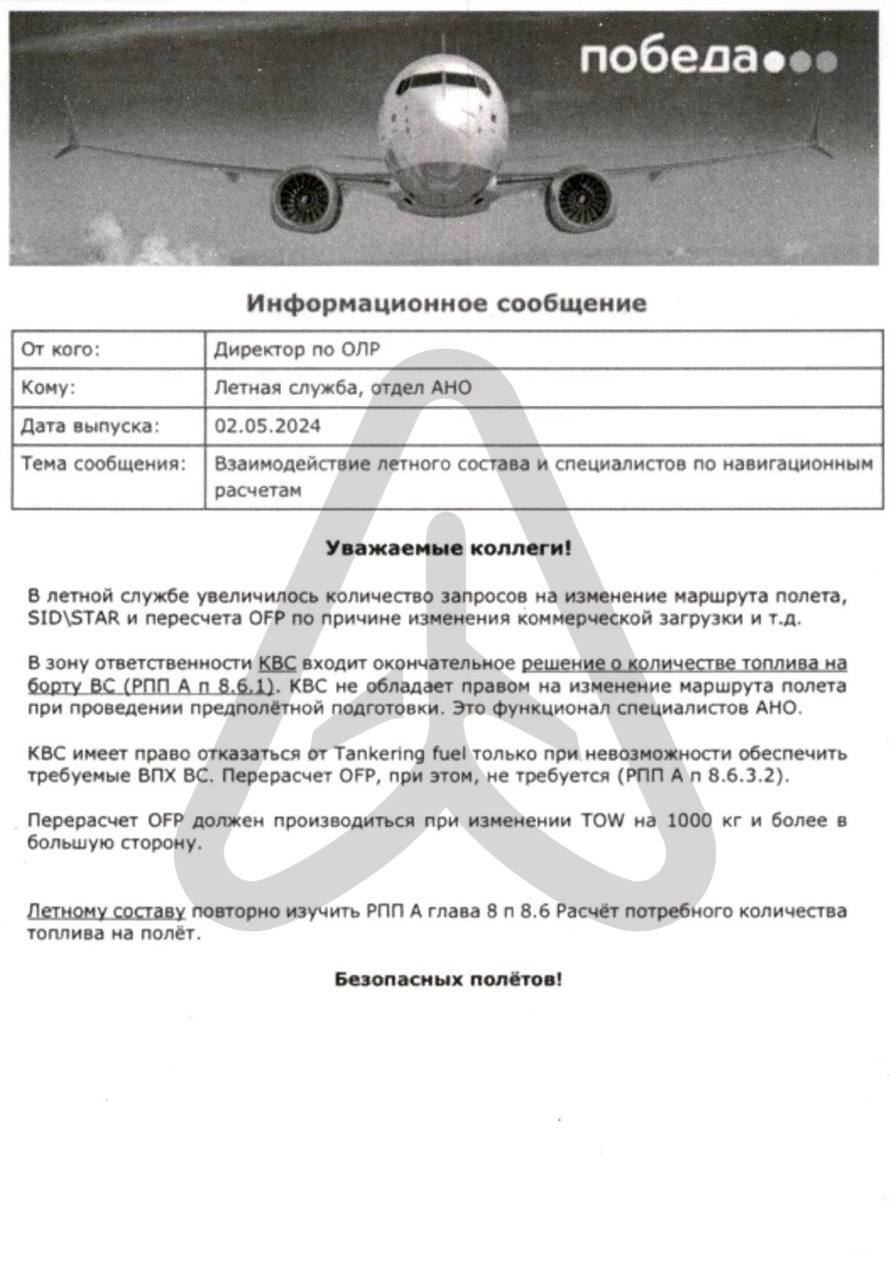 победа

Информационное сообщение

| От кого: | Директор по ОЛР |
|---|---|
| Кому: | Летная служба, отдел АНО |
| Дата выпуска: | 02.05.2024 |
| Тема сообщения: | Взаимодействие летного состава и специалистов по навигационным расчетам |

Уважаемые коллеги!

В летной службе увеличилось количество запросов на изменение маршрута полета, SID\STAR и пересчета OFP по причине изменения коммерческой загрузки и т.д.

В зону ответственности КВС входит окончательное решение о количестве топлива на борту ВС (РПП А п 8.6.1). КВС не обладает правом на изменение маршрута полета при проведении предполётной подготовки. Это функционал специалистов АНО.

КВС имеет право отказаться от Tankering fuel только при невозможности обеспечить требуемые ВПХ ВС. Перерасчет OFP, при этом, не требуется (РПП А п 8.6.3.2).

Перерасчет OFP должен производиться при изменении TOW на 1000 кг и более в большую сторону.

Летному составу повторно изучить РПП А глава 8 п 8.6 Расчёт потребного количества топлива на полёт.

Безопасных полётов!